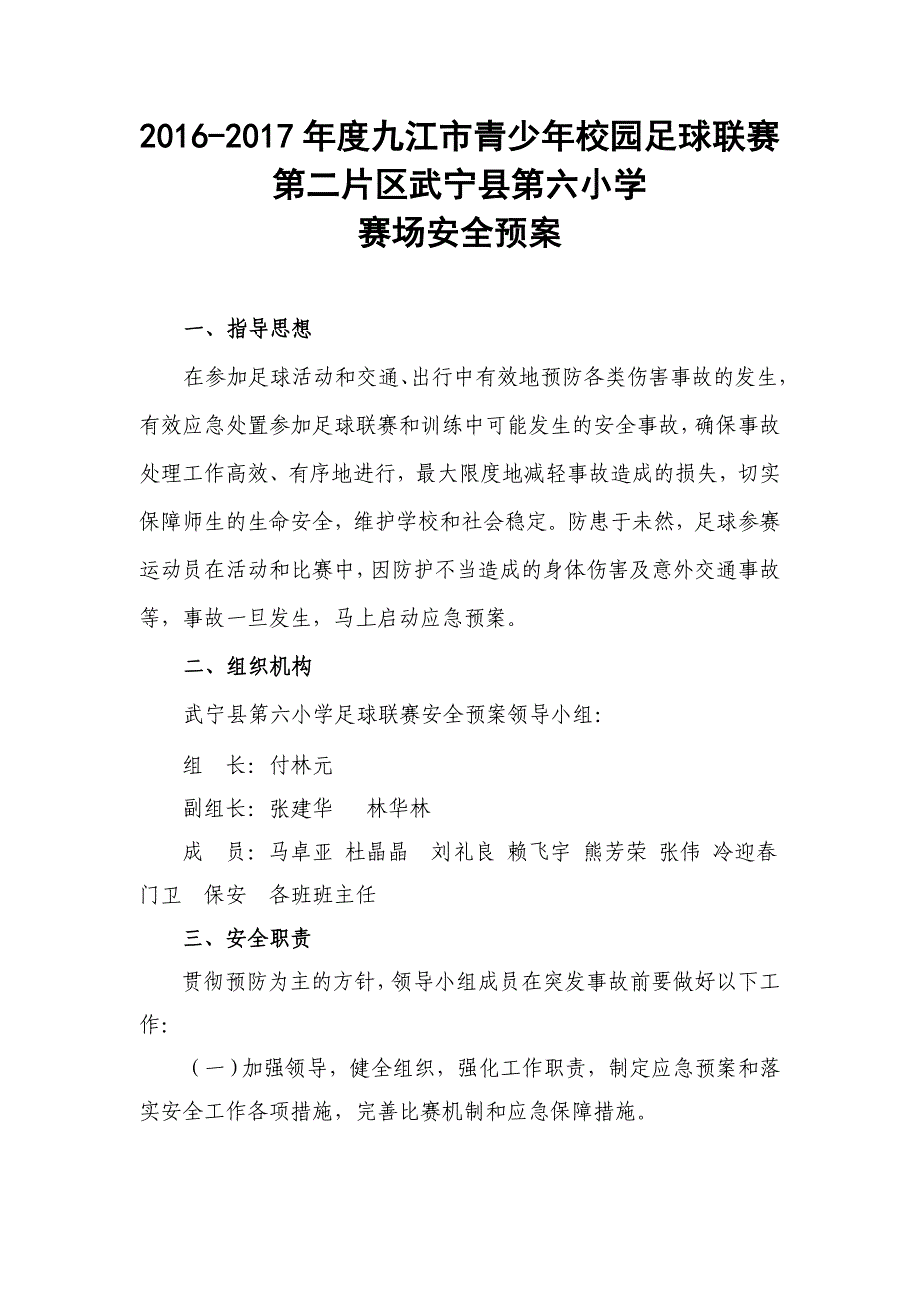 2016-2017 年度九江市青少年校园足球联赛
第二片区武宁县第六小学
赛场安全预案

一、指导思想

在参加足球活动和交通、出行中有效地预防各类伤害事故的发生，有效应急处置参加足球联赛和训练中可能发生的安全事故，确保事故处理工作高效、有序地进行，最大限度地减轻事故造成的损失，切实保障师生的生命安全，维护学校和社会稳定。防患于未然，足球参赛运动员在活动和比赛中，因防护不当造成的身体伤害及意外交通事故等，事故一旦发生，马上启动应急预案。

二、组织机构

武宁县第六小学足球联赛安全预案领导小组：

组　长：付林元

副组长：张建华　　林华林

成　员：马卓亚　杜晶晶　刘礼良　赖飞宇　熊芳荣　张伟　冷迎春　门卫　保安　各班班主任

三、安全职责

贯彻预防为主的方针，领导小组成员在突发事故前要做好以下工作：

（一）加强领导，健全组织，强化工作职责，制定应急预案和落实安全工作各项措施，完善比赛机制和应急保障措施。